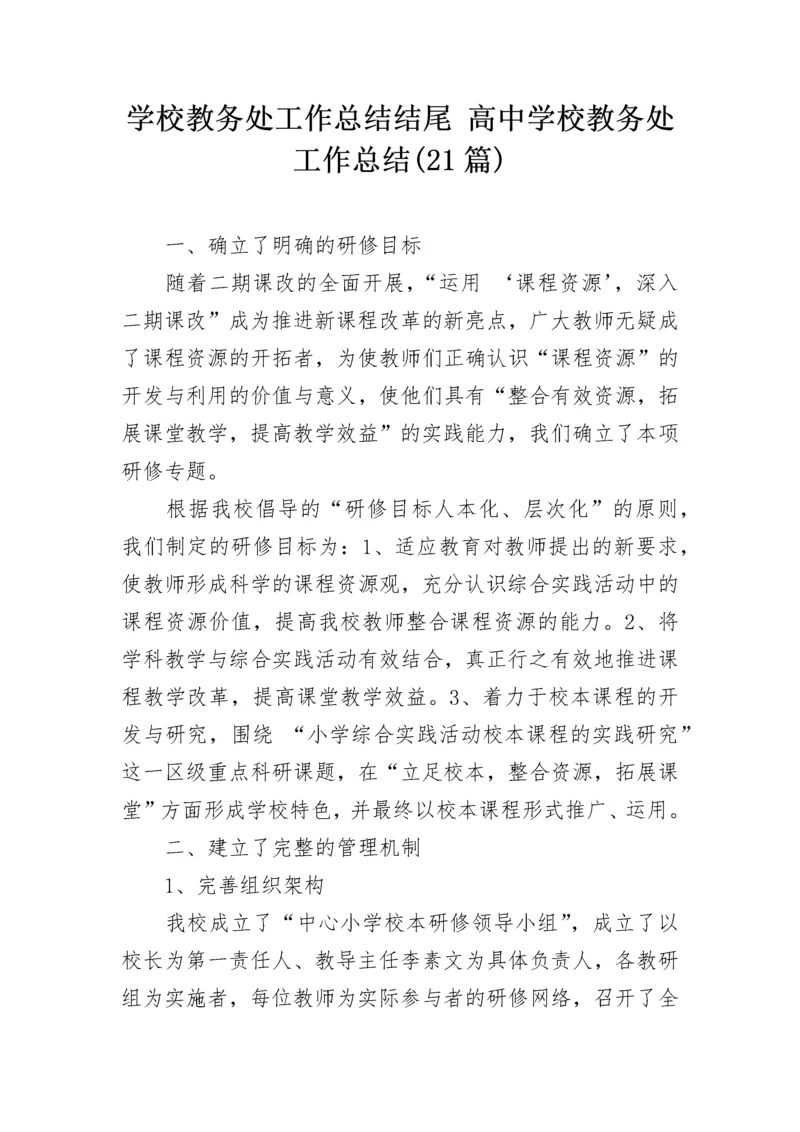 学校教务处工作总结结尾 高中学校教务处工作总结(21篇)

一、确立了明确的研修目标

随着二期课改的全面开展，“运用 ‘课程资源’，深入二期课改”成为推进新课程改革的新亮点，广大教师无疑成了课程资源的开拓者，为使教师们正确认识“课程资源”的开发与利用的价值与意义，使他们具有“整合有效资源，拓展课堂教学，提高教学效益”的实践能力，我们确立了本项研修专题。

根据我校倡导的“研修目标人本化、层次化”的原则，我们制定的研修目标为：1、适应教育对教师提出的新要求，使教师形成科学的课程资源观，充分认识综合实践活动中的课程资源价值，提高我校教师整合课程资源的能力。2、将学科教学与综合实践活动有效结合，真正行之有效地推进课程教学改革，提高课堂教学效益。3、着力于校本课程的开发与研究，围绕 “小学综合实践活动校本课程的实践研究”这一区级重点科研课题，在“立足校本，整合资源，拓展课堂”方面形成学校特色，并最终以校本课程形式推广、运用。

二、建立了完整的管理机制

1、完善组织架构

我校成立了“中心小学校本研修领导小组”，成立了以校长为第一责任人、教导主任李素文为具体负责人，各教研组为实施者，每位教师为实际参与者的研修网络，召开了全